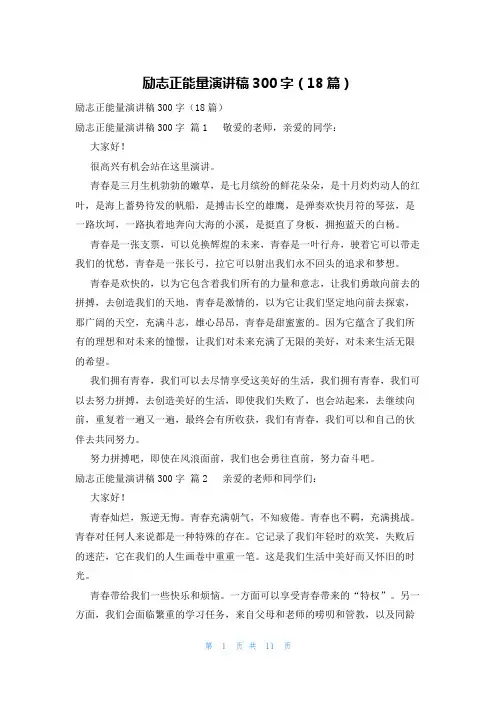 励志正能量演讲稿300字（18篇）

励志正能量演讲稿300字（18篇）

励志正能量演讲稿300字 篇1 敬爱的老师，亲爱的同学：

大家好！

很高兴有机会站在这里演讲。

青春是三月生机勃勃的嫩草，是七月缤纷的鲜花朵朵，是十月灼灼动人的红叶，是海上蓄势待发的帆船，是搏击长空的雄鹰，是弹奏欢快月符的琴弦，是一路坎坷，一路执着地奔向大海的小溪，是挺直了身板，拥抱蓝天的白杨。

青春是一张支票，可以兑换辉煌的未来，青春是一叶行舟，驶着它可以带走我们的忧愁，青春是一张长弓，拉它可以射出我们永不回头的追求和梦想。

青春是欢快的，以为它包含着我们所有的力量和意志，让我们勇敢向前去的拼搏，去创造我们的天地，青春是激情的，以为它让我们坚定地向前去探索，那广阔的天空，充满斗志，雄心昂昂，青春是甜蜜蜜的。因为它蕴含了我们所有的理想和对未来的憧憬，让我们对未来充满了无限的美好，对未来生活无限的希望。

我们拥有青春，我们可以去尽情享受这美好的生活，我们拥有青春，我们可以去努力拼搏，去创造美好的生活，即使我们失败了，也会站起来，去继续向前，重复着一遍又一遍，最终会有所收获，我们有青春，我们可以和自己的伙伴去共同努力。

努力拼搏吧，即使在风浪面前，我们也会勇往直前，努力奋斗吧。

励志正能量演讲稿300字 篇2 亲爱的老师和同学们：

大家好！

青春灿烂，叛逆无悔。青春充满朝气，不知疲倦。青春也不羁，充满挑战。青春对任何人来说都是一种特殊的存在。它记录了我们年轻时的欢笑，失败后的迷茫，它在我们的人生画卷中重重一笔。这是我们生活中美好而又怀旧的时光。

青春带给我们一些快乐和烦恼。一方面可以享受青春带来的“特权”。另一方面，我们会面临繁重的学习任务，来自父母和老师的唠叨和管教，以及同龄

第 1 页 共 11 页